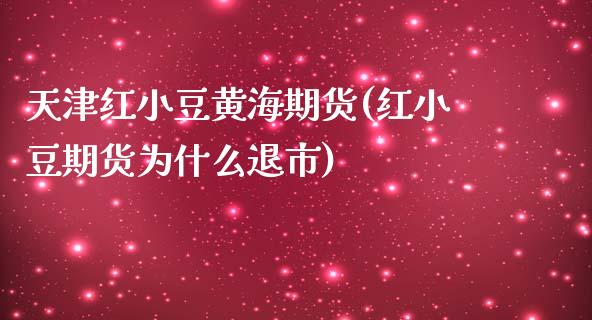 天津红小豆黄海期货(红小豆期货为什么退市)